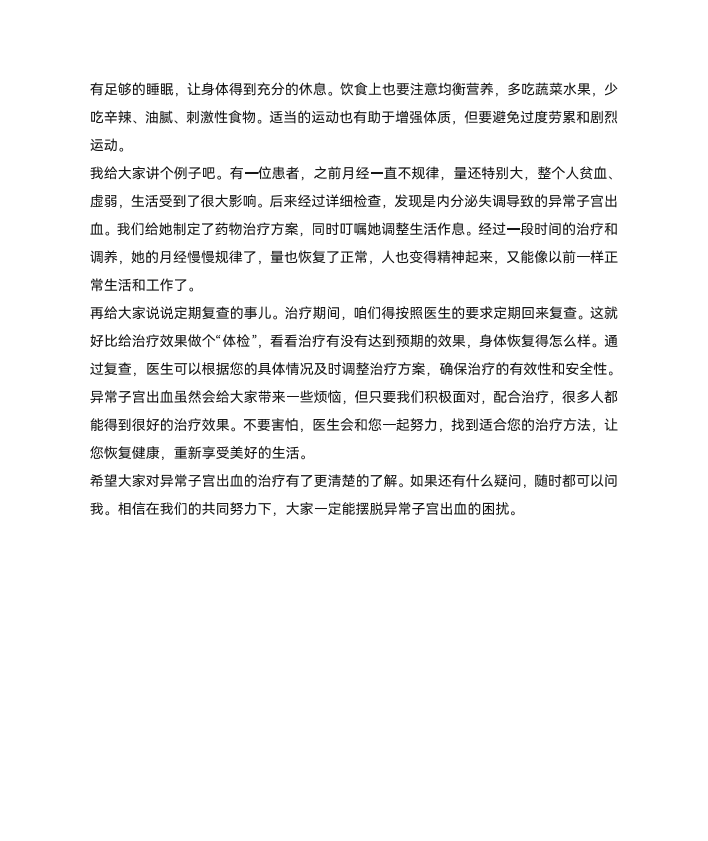 有足够的睡眠，让身体得到充分的休息。饮食上也要注意均衡营养，多吃蔬菜水果，少吃辛辣、油腻、刺激性食物。适当的运动也有助于增强体质，但要避免过度劳累和剧烈运动。

我给大家讲个例子吧。有一位患者，之前月经一直不规律，量还特别大，整个人贫血、虚弱，生活受到了很大影响。后来经过详细检查，发现是内分泌失调导致的异常子宫出血。我们给她制定了药物治疗方案，同时叮嘱她调整生活作息。经过一段时间的治疗和调养，她的月经慢慢规律了，量也恢复了正常，人也变得精神起来，又能像以前一样正常生活和工作了。

再给大家说说定期复查的事儿。治疗期间，咱们得按照医生的要求定期回来复查。这就好比给治疗效果做个“体检”，看看治疗有没有达到预期的效果，身体恢复得怎么样。通过复查，医生可以根据您的具体情况及时调整治疗方案，确保治疗的有效性和安全性。

异常子宫出血虽然会给大家带来一些烦恼，但只要我们积极面对，配合治疗，很多人都能得到很好的治疗效果。不要害怕，医生会和您一起努力，找到适合您的治疗方法，让您恢复健康，重新享受美好的生活。

希望大家对异常子宫出血的治疗有了更清楚的了解。如果还有什么疑问，随时都可以问我。相信在我们的共同努力下，大家一定能摆脱异常子宫出血的困扰。